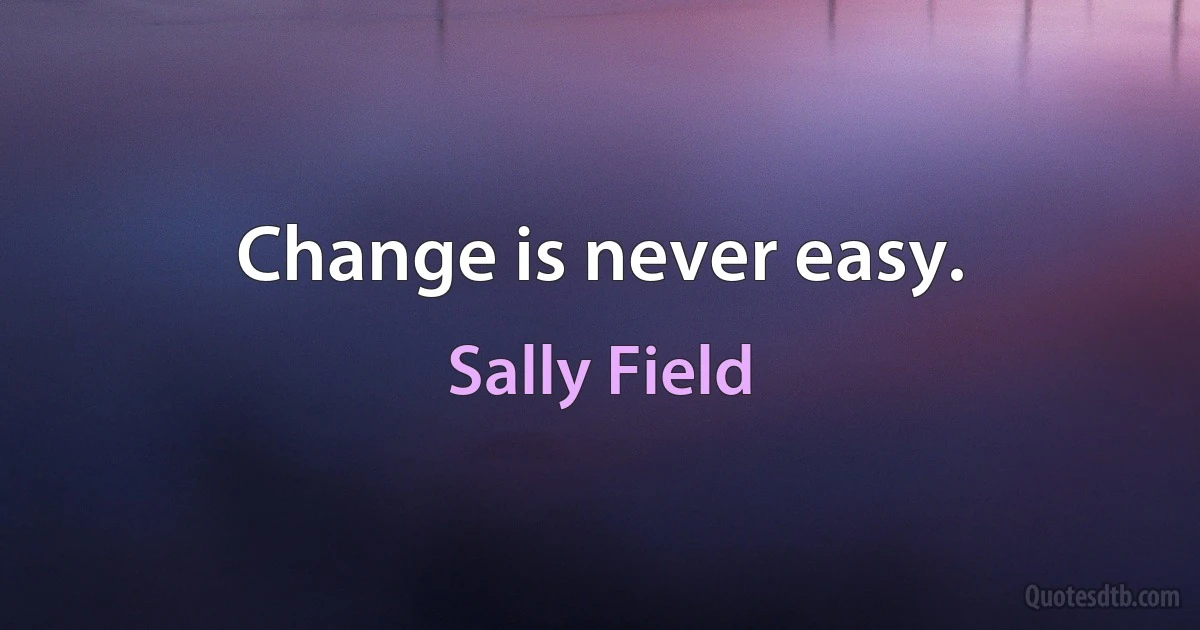 Change is never easy.

Sally Field

Quotesdtb.com